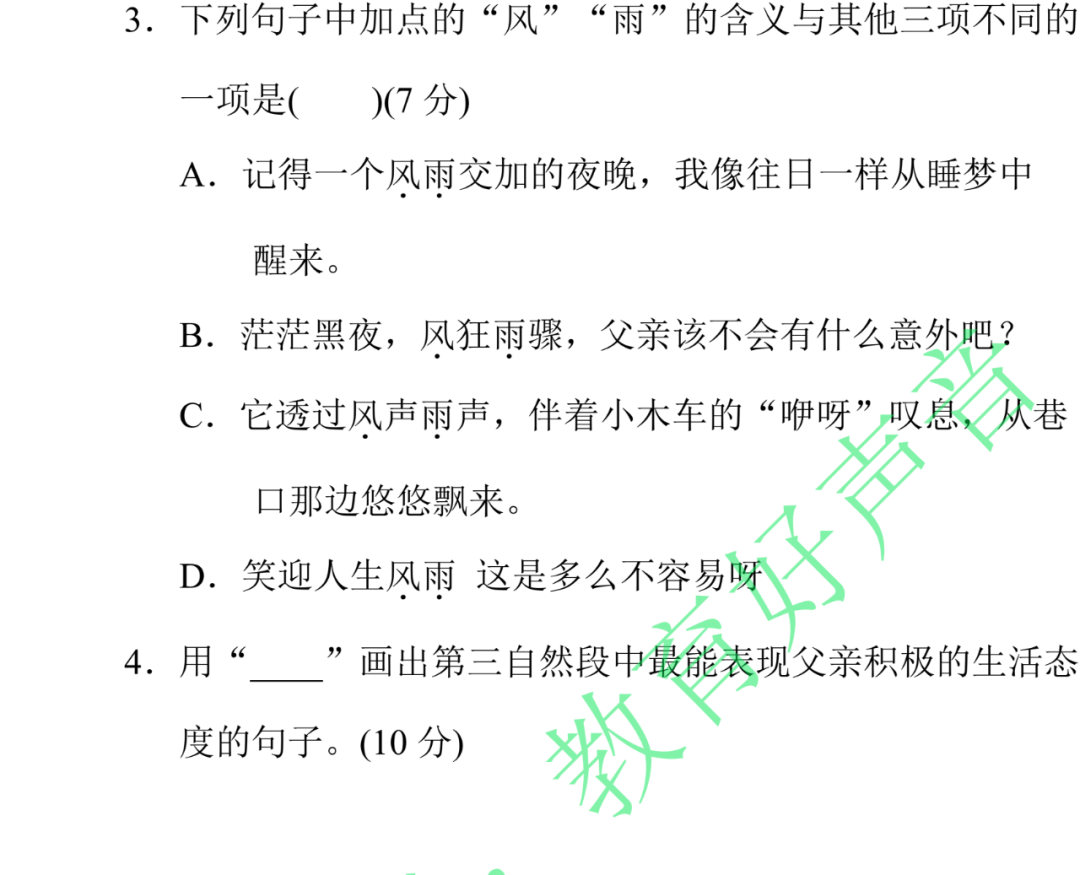 3.下列句子中加点的“风”“雨”的含义与其他三项不同的一项是(　　)(7分)

A.记得一个风雨交加的夜晚，我像往日一样从睡梦中醒来。

B.茫茫黑夜，风狂雨骤，父亲该不会有什么意外吧？

C.它透过风声雨声，伴着小木车的“咿呀”叹息，从巷口那边悠悠飘来。

D.笑迎人生风雨 这是多么不容易呀

4.用“____”画出第三自然段中最能表现父亲积极的生活态度的句子。(10分)

教育好声音